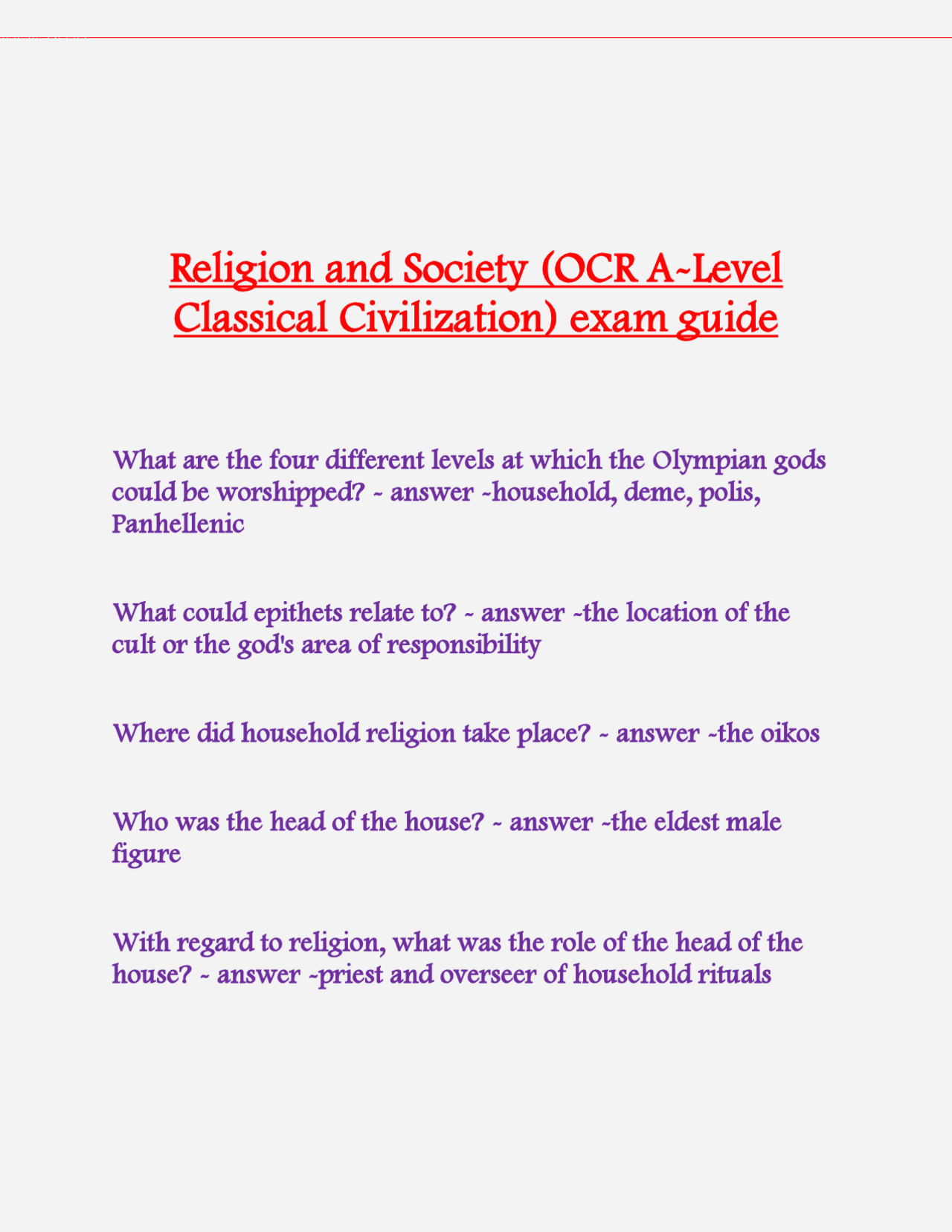 Religion and Society (OCR A-Level Classical Civilization) exam guide

What are the four different levels at which the Olympian gods could be worshipped? - answer -household, deme, polis, Panhellenic

What could epithets relate to? - answer -the location of the cult or the god's area of responsibility

Where did household religion take place? - answer -the oikos

Who was the head of the house? - answer -the eldest male figure

With regard to religion, what was the role of the head of the house? - answer -priest and overseer of household rituals